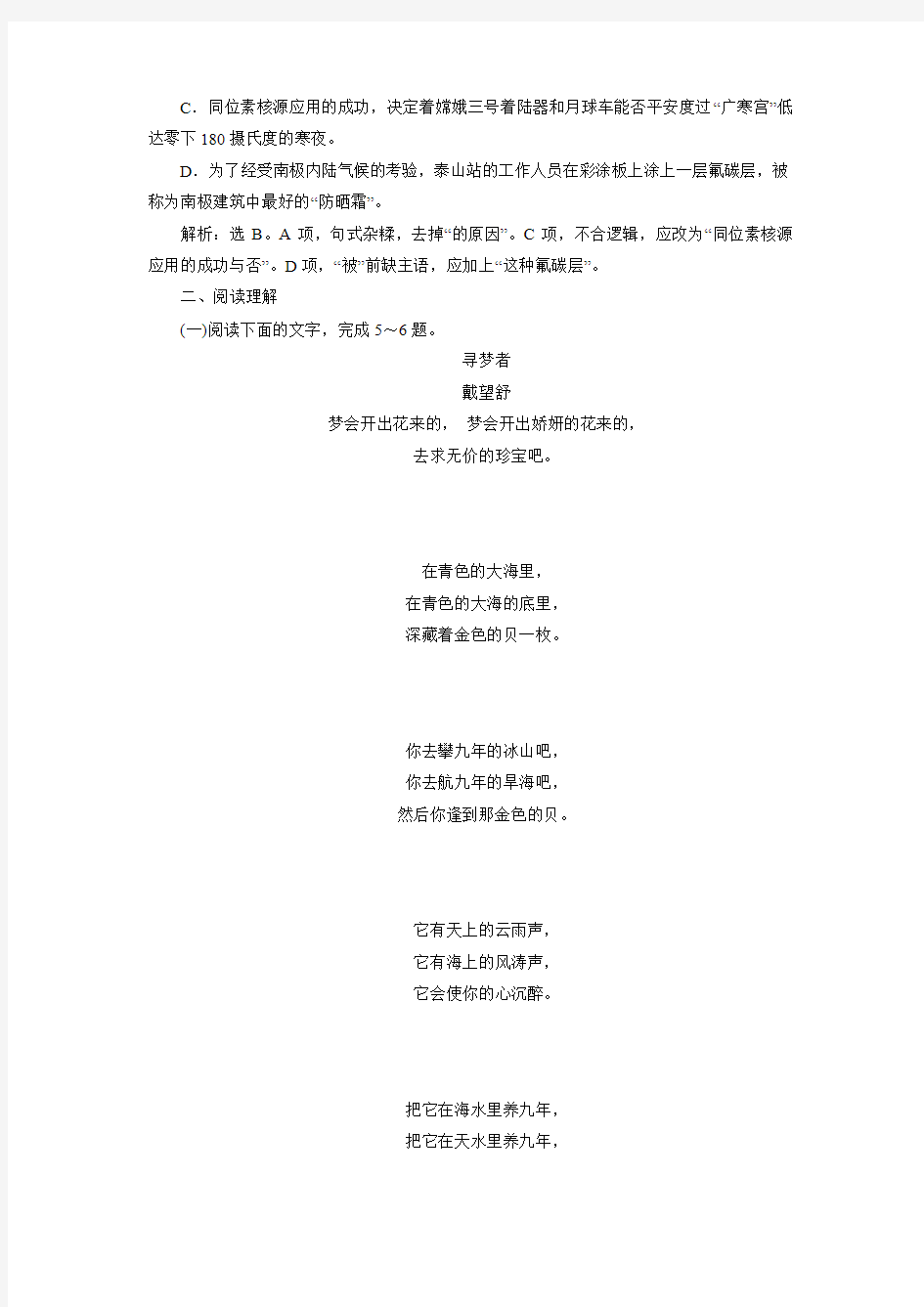 C．同位素核源应用的成功，决定着嫦娥三号着陆器和月球车能否平安度过“广寒宫”低达零下180摄氏度的寒夜。

D．为了经受南极内陆气候的考验，泰山站的工作人员在彩涂板上涂上一层氟碳层，被称为南极建筑中最好的“防晒霜”。

解析：选B。A项，句式杂糅，去掉“的原因”。C项，不合逻辑，应改为“同位素核源应用的成功与否”。D项，“被”前缺主语，应加上“这种氟碳层”。

二、阅读理解

(一)阅读下面的文字，完成5～6题。

寻梦者

戴望舒

梦会开出花来的， 梦会开出娇妍的花来的，
去求无价的珍宝吧。

在青色的大海里，
在青色的大海的底里，
深藏着金色的贝一枚。

你去攀九年的冰山吧，
你去航九年的旱海吧，
然后你逢到那金色的贝。

它有天上的云雨声，
它有海上的风涛声，
它会使你的心沉醉。

把它在海水里养九年，
把它在天水里养九年，